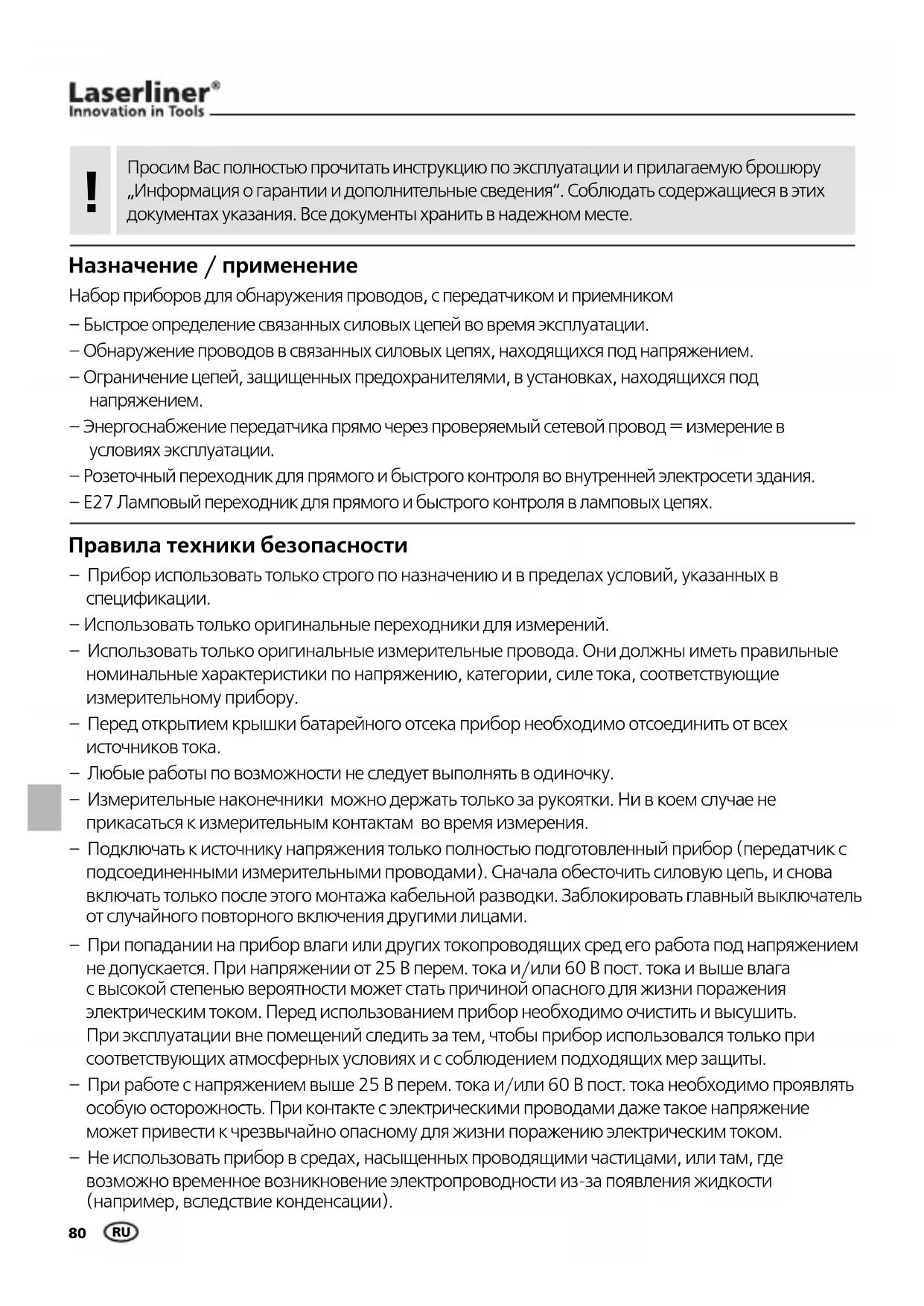 Laserliner®
Innovation in Tools

!

Просим Вас полностью прочитать инструкцию по эксплуатации и прилагаемую брошюру „Информация о гарантии и дополнительные сведения“. Соблюдать содержащиеся в этих документах указания. Все документы хранить в надежном месте.

Назначение / применение

Набор приборов для обнаружения проводов, с передатчиком и приемником

– Быстрое определение связанных силовых цепей во время эксплуатации.
– Обнаружение проводов в связанных силовых цепях, находящихся под напряжением.
– Ограничение цепей, защищенных предохранителями, в установках, находящихся под напряжением.
– Энергоснабжение передатчика прямо через проверяемый сетевой провод = измерение в условиях эксплуатации.
– Розеточный переходник для прямого и быстрого контроля во внутренней электросети здания.
– E27 Ламповый переходник для прямого и быстрого контроля в ламповых цепях.

Правила техники безопасности

– Прибор использовать только строго по назначению и в пределах условий, указанных в спецификации.
– Использовать только оригинальные переходники для измерений.
– Использовать только оригинальные измерительные провода. Они должны иметь правильные номинальные характеристики по напряжению, категории, силе тока, соответствующие измерительному прибору.
– Перед открытием крышки батарейного отсека прибор необходимо отсоединить от всех источников тока.
– Любые работы по возможности не следует выполнять в одиночку.
– Измерительные наконечники можно держать только за рукоятки. Ни в коем случае не прикасаться к измерительным контактам во время измерения.
– Подключать к источнику напряжения только полностью подготовленный прибор (передатчик с подсоединенными измерительными проводами). Сначала обесточить силовую цепь, и снова включать только после этого монтажа кабельной разводки. Заблокировать главный выключатель от случайного повторного включения другими лицами.
– При попадании на прибор влаги или других токопроводящих сред его работа под напряжением не допускается. При напряжении от 25 В перем. тока и/или 60 В пост. тока и выше влага с высокой степенью вероятности может стать причиной опасного для жизни поражения электрическим током. Перед использованием прибор необходимо очистить и высушить. При эксплуатации вне помещений следить за тем, чтобы прибор использовался только при соответствующих атмосферных условиях и с соблюдением подходящих мер защиты.
– При работе с напряжением выше 25 В перем. тока и/или 60 В пост. тока необходимо проявлять особую осторожность. При контакте с электрическими проводами даже такое напряжение может привести к чрезвычайно опасному для жизни поражению электрическим током.
– Не использовать прибор в средах, насыщенных проводящими частицами, или там, где возможно временное возникновение электропроводности из-за появления жидкости (например, вследствие конденсации).

80 RU